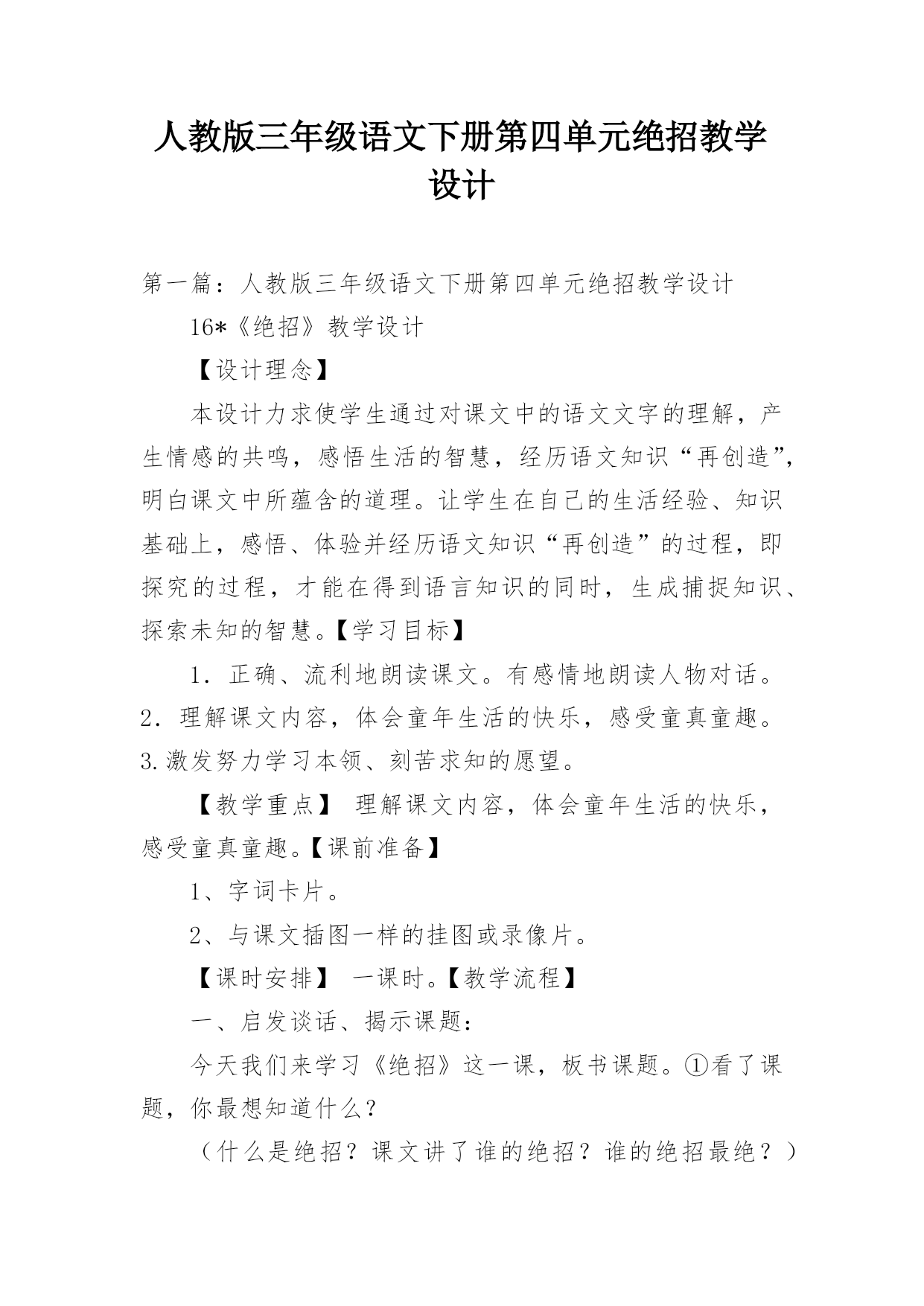 人教版三年级语文下册第四单元绝招教学设计

第一篇：人教版三年级语文下册第四单元绝招教学设计

16*《绝招》教学设计

【设计理念】

本设计力求使学生通过对课文中的语文文字的理解，产生情感的共鸣，感悟生活的智慧，经历语文知识“再创造”，明白课文中所蕴含的道理。让学生在自己的生活经验、知识基础上，感悟、体验并经历语文知识“再创造”的过程，即探究的过程，才能在得到语言知识的同时，生成捕捉知识、探索未知的智慧。【学习目标】

1．正确、流利地朗读课文。有感情地朗读人物对话。2．理解课文内容，体会童年生活的快乐，感受童真童趣。3.激发努力学习本领、刻苦求知的愿望。

【教学重点】 理解课文内容，体会童年生活的快乐，感受童真童趣。【课前准备】

1、字词卡片。

2、与课文插图一样的挂图或录像片。

【课时安排】 一课时。【教学流程】

一、启发谈话、揭示课题：

今天我们来学习《绝招》这一课，板书课题。①看了课题，你最想知道什么？

（什么是绝招？课文讲了谁的绝招？谁的绝招最绝？）